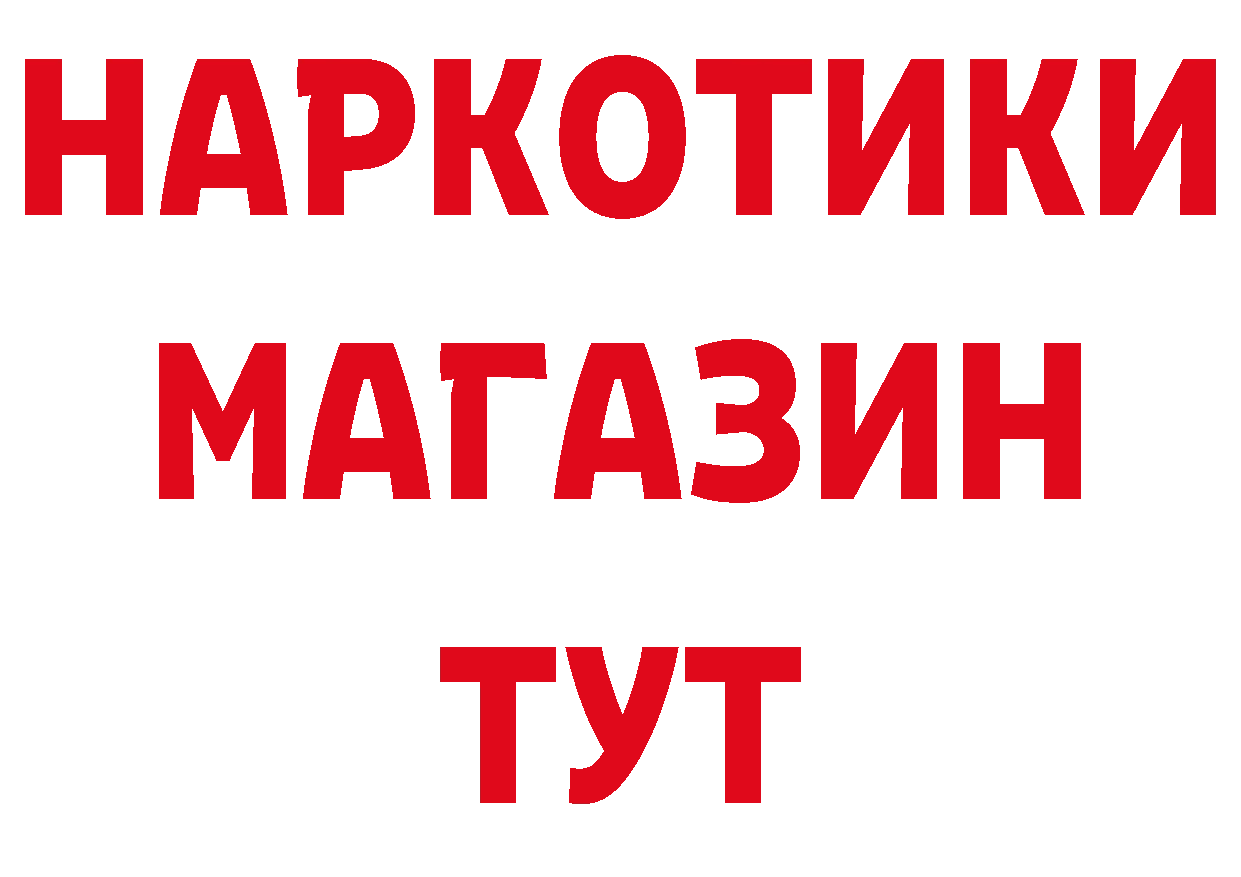 НАРКОТИКИ МАГАЗИН ТУТ